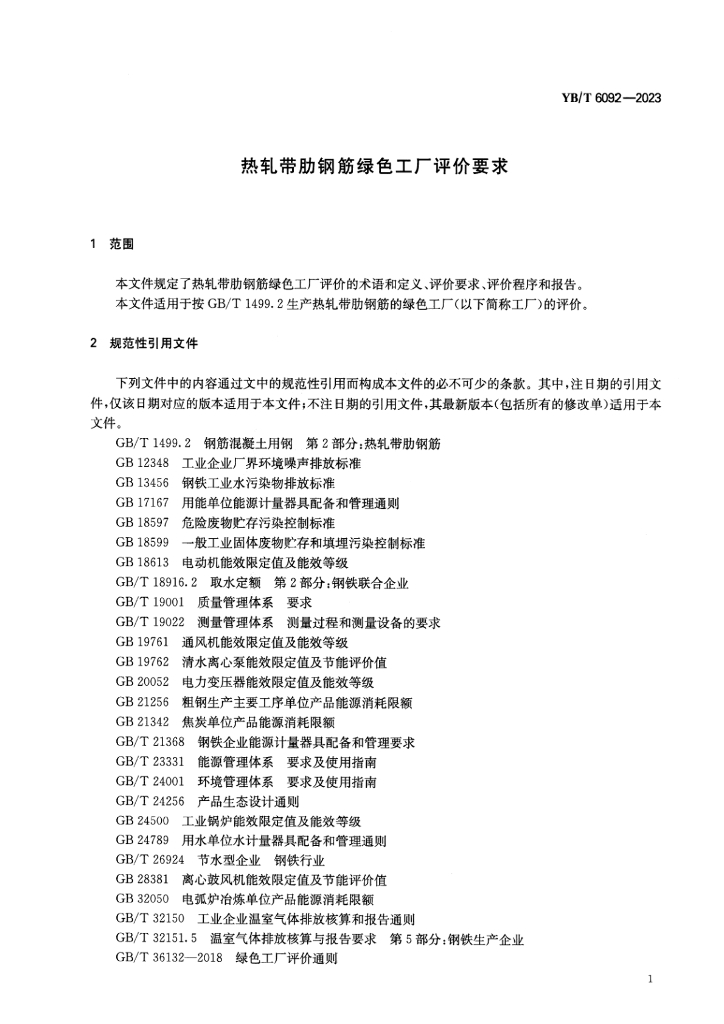 YB/T 6092—2023

热轧带肋钢筋绿色工厂评价要求

1 范围

本文件规定了热轧带肋钢筋绿色工厂评价的术语和定义、评价要求、评价程序和报告。
本文件适用于按 GB/T 1499.2 生产热轧带肋钢筋的绿色工厂(以下简称工厂)的评价。

2 规范性引用文件

下列文件中的内容通过文中的规范性引用而构成本文件的必不可少的条款。其中,注日期的引用文件,仅该日期对应的版本适用于本文件;不注日期的引用文件,其最新版本(包括所有的修改单)适用于本文件。

GB/T 1499.2 钢筋混凝土用钢 第2部分:热轧带肋钢筋
GB 12348 工业企业厂界环境噪声排放标准
GB 13456 钢铁工业水污染物排放标准
GB 17167 用能单位能源计量器具配备和管理通则
GB 18597 危险废物贮存污染控制标准
GB 18599 一般工业固体废物贮存和填埋污染控制标准
GB 18613 电动机能效限定值及能效等级
GB/T 18916.2 取水定额 第2部分:钢铁联合企业
GB/T 19001 质量管理体系 要求
GB/T 19022 测量管理体系 测量过程和测量设备的要求
GB 19761 通风机能效限定值及能效等级
GB 19762 清水离心泵能效限定值及节能评价值
GB 20052 电力变压器能效限定值及能效等级
GB 21256 粗钢生产主要工序单位产品能源消耗限额
GB 21342 焦炭单位产品能源消耗限额
GB/T 21368 钢铁企业能源计量器具配备和管理要求
GB/T 23331 能源管理体系 要求及使用指南
GB/T 24001 环境管理体系 要求及使用指南
GB/T 24256 产品生态设计通则
GB 24500 工业锅炉能效限定值及能效等级
GB 24789 用水单位水计量器具配备和管理通则
GB/T 26924 节水型企业 钢铁行业
GB 28381 离心鼓风机能效限定值及节能评价值
GB 32050 电弧炉冶炼单位产品能源消耗限额
GB/T 32150 工业企业温室气体排放核算和报告通则
GB/T 32151.5 温室气体排放核算与报告要求 第5部分:钢铁生产企业
GB/T 36132—2018 绿色工厂评价通则

1